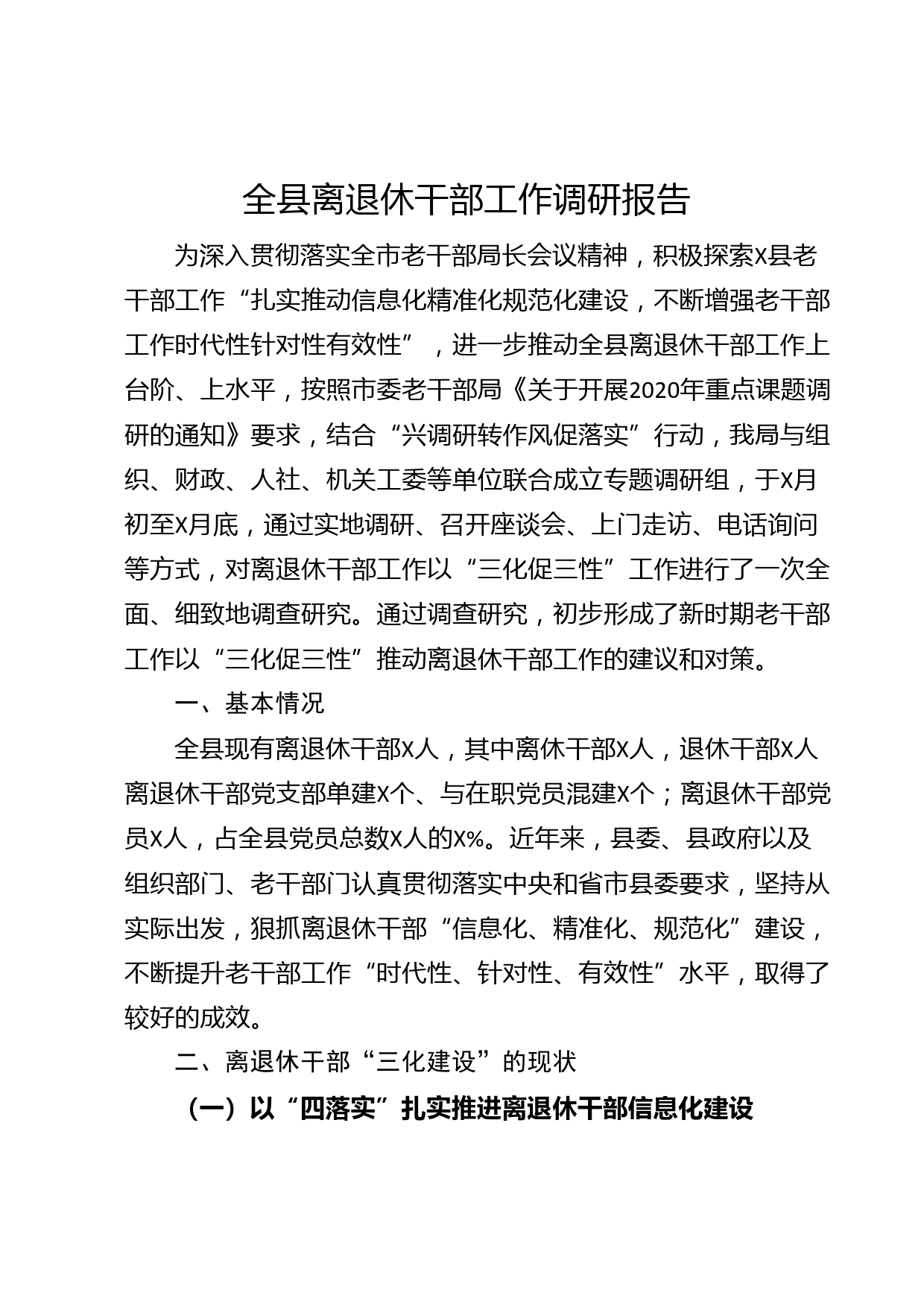 全县离退休干部工作调研报告

为深入贯彻落实全市老干部局长会议精神，积极探索X县老干部工作“扎实推动信息化精准化规范化建设，不断增强老干部工作时代性针对性有效性”，进一步推动全县离退休干部工作上台阶、上水平，按照市委老干部局《关于开展2020年重点课题调研的通知》要求，结合“兴调研转作风促落实”行动，我局与组织、财政、人社、机关工委等单位联合成立专题调研组，于X月初至X月底，通过实地调研、召开座谈会、上门走访、电话询问等方式，对离退休干部工作以“三化促三性”工作进行了一次全面、细致地调查研究。通过调查研究，初步形成了新时期老干部工作以“三化促三性”推动离退休干部工作的建议和对策。

一、基本情况

全县现有离退休干部X人，其中离休干部X人，退休干部X人离退休干部党支部单建X个、与在职党员混建X个；离退休干部党员X人，占全县党员总数X人的X%。近年来，县委、县政府以及组织部门、老干部门认真贯彻落实中央和省市县委要求，坚持从实际出发，狠抓离退休干部“信息化、精准化、规范化”建设，不断提升老干部工作“时代性、针对性、有效性”水平，取得了较好的成效。

二、离退休干部“三化建设”的现状

（一）以“四落实”扎实推进离退休干部信息化建设